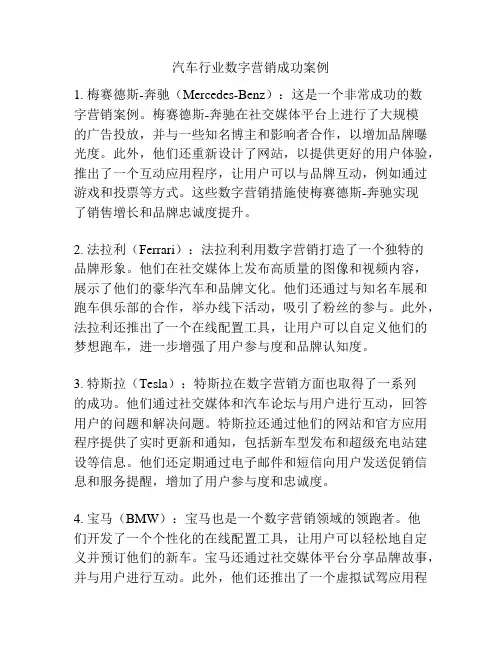 汽车行业数字营销成功案例

1. 梅赛德斯-奔驰（Mercedes-Benz）：这是一个非常成功的数字营销案例。梅赛德斯-奔驰在社交媒体平台上进行了大规模的广告投放，并与一些知名博主和影响者合作，以增加品牌曝光度。此外，他们还重新设计了网站，以提供更好的用户体验，推出了一个互动应用程序，让用户可以与品牌互动，例如通过游戏和投票等方式。这些数字营销措施使梅赛德斯-奔驰实现了销售增长和品牌忠诚度提升。

2. 法拉利（Ferrari）：法拉利利用数字营销打造了一个独特的品牌形象。他们在社交媒体上发布高质量的图像和视频内容，展示了他们的豪华汽车和品牌文化。他们还通过与知名车展和跑车俱乐部的合作，举办线下活动，吸引了粉丝的参与。此外，法拉利还推出了一个在线配置工具，让用户可以自定义他们的梦想跑车，进一步增强了用户参与度和品牌认知度。

3. 特斯拉（Tesla）：特斯拉在数字营销方面也取得了一系列的成功。他们通过社交媒体和汽车论坛与用户进行互动，回答用户的问题和解决问题。特斯拉还通过他们的网站和官方应用程序提供了实时更新和通知，包括新车型发布和超级充电站建设等信息。他们还定期通过电子邮件和短信向用户发送促销信息和服务提醒，增加了用户参与度和忠诚度。

4. 宝马（BMW）：宝马也是一个数字营销领域的领跑者。他们开发了一个个性化的在线配置工具，让用户可以轻松地自定义并预订他们的新车。宝马还通过社交媒体平台分享品牌故事，并与用户进行互动。此外，他们还推出了一个虚拟试驾应用程